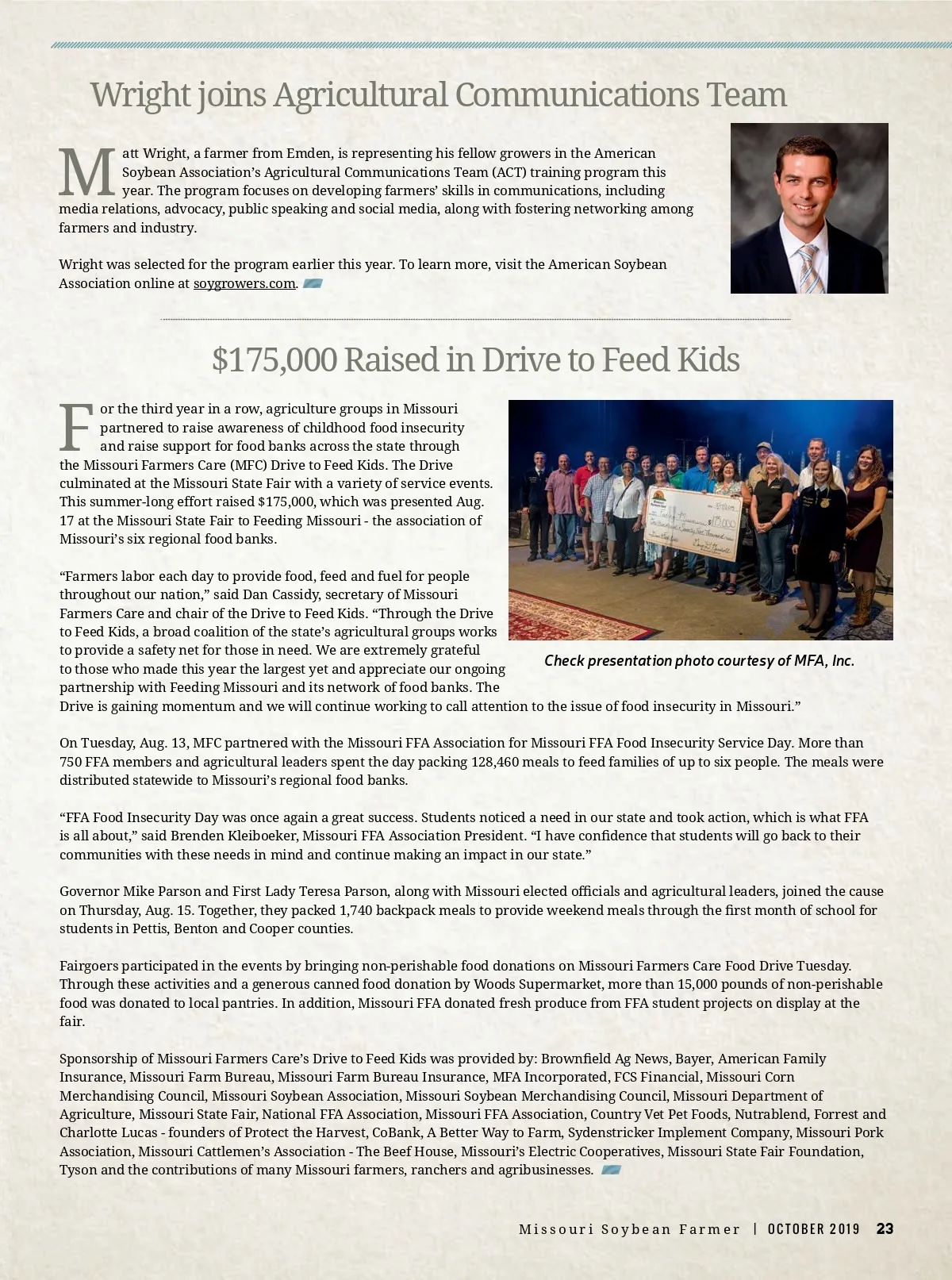 Wright joins Agricultural Communications Team

Matt Wright, a farmer from Emden, is representing his fellow growers in the American Soybean Association's Agricultural Communications Team (ACT) training program this year. The program focuses on developing farmers' skills in communications, including media relations, advocacy, public speaking and social media, along with fostering networking among farmers and industry.

Wright was selected for the program earlier this year. To learn more, visit the American Soybean Association online at soygrowers.com.

$175,000 Raised in Drive to Feed Kids

For the third year in a row, agriculture groups in Missouri partnered to raise awareness of childhood food insecurity and raise support for food banks across the state through the Missouri Farmers Care (MFC) Drive to Feed Kids. The Drive culminated at the Missouri State Fair with a variety of service events. This summer-long effort raised $175,000, which was presented Aug. 17 at the Missouri State Fair to Feeding Missouri - the association of Missouri's six regional food banks.

"Farmers labor each day to provide food, feed and fuel for people throughout our nation," said Dan Cassidy, secretary of Missouri Farmers Care and chair of the Drive to Feed Kids. "Through the Drive to Feed Kids, a broad coalition of the state's agricultural groups works to provide a safety net for those in need. We are extremely grateful to those who made this year the largest yet and appreciate our ongoing partnership with Feeding Missouri and its network of food banks. The Drive is gaining momentum and we will continue working to call attention to the issue of food insecurity in Missouri."

Check presentation photo courtesy of MFA, Inc.

On Tuesday, Aug. 13, MFC partnered with the Missouri FFA Association for Missouri FFA Food Insecurity Service Day. More than 750 FFA members and agricultural leaders spent the day packing 128,460 meals to feed families of up to six people. The meals were distributed statewide to Missouri's regional food banks.

"FFA Food Insecurity Day was once again a great success. Students noticed a need in our state and took action, which is what FFA is all about," said Brenden Kleiboeker, Missouri FFA Association President. "I have confidence that students will go back to their communities with these needs in mind and continue making an impact in our state."

Governor Mike Parson and First Lady Teresa Parson, along with Missouri elected officials and agricultural leaders, joined the cause on Thursday, Aug. 15. Together, they packed 1,740 backpack meals to provide weekend meals through the first month of school for students in Pettis, Benton and Cooper counties.

Fairgoers participated in the events by bringing non-perishable food donations on Missouri Farmers Care Food Drive Tuesday. Through these activities and a generous canned food donation by Woods Supermarket, more than 15,000 pounds of non-perishable food was donated to local pantries. In addition, Missouri FFA donated fresh produce from FFA student projects on display at the fair.

Sponsorship of Missouri Farmers Care's Drive to Feed Kids was provided by: Brownfield Ag News, Bayer, American Family Insurance, Missouri Farm Bureau, Missouri Farm Bureau Insurance, MFA Incorporated, FCS Financial, Missouri Corn Merchandising Council, Missouri Soybean Association, Missouri Soybean Merchandising Council, Missouri Department of Agriculture, Missouri State Fair, National FFA Association, Missouri FFA Association, Country Vet Pet Foods, Nutrablend, Forrest and Charlotte Lucas - founders of Protect the Harvest, CoBank, A Better Way to Farm, Sydenstricker Implement Company, Missouri Pork Association, Missouri Cattlemen's Association - The Beef House, Missouri's Electric Cooperatives, Missouri State Fair Foundation, Tyson and the contributions of many Missouri farmers, ranchers and agribusinesses.

Missouri Soybean Farmer | OCTOBER 2019 23